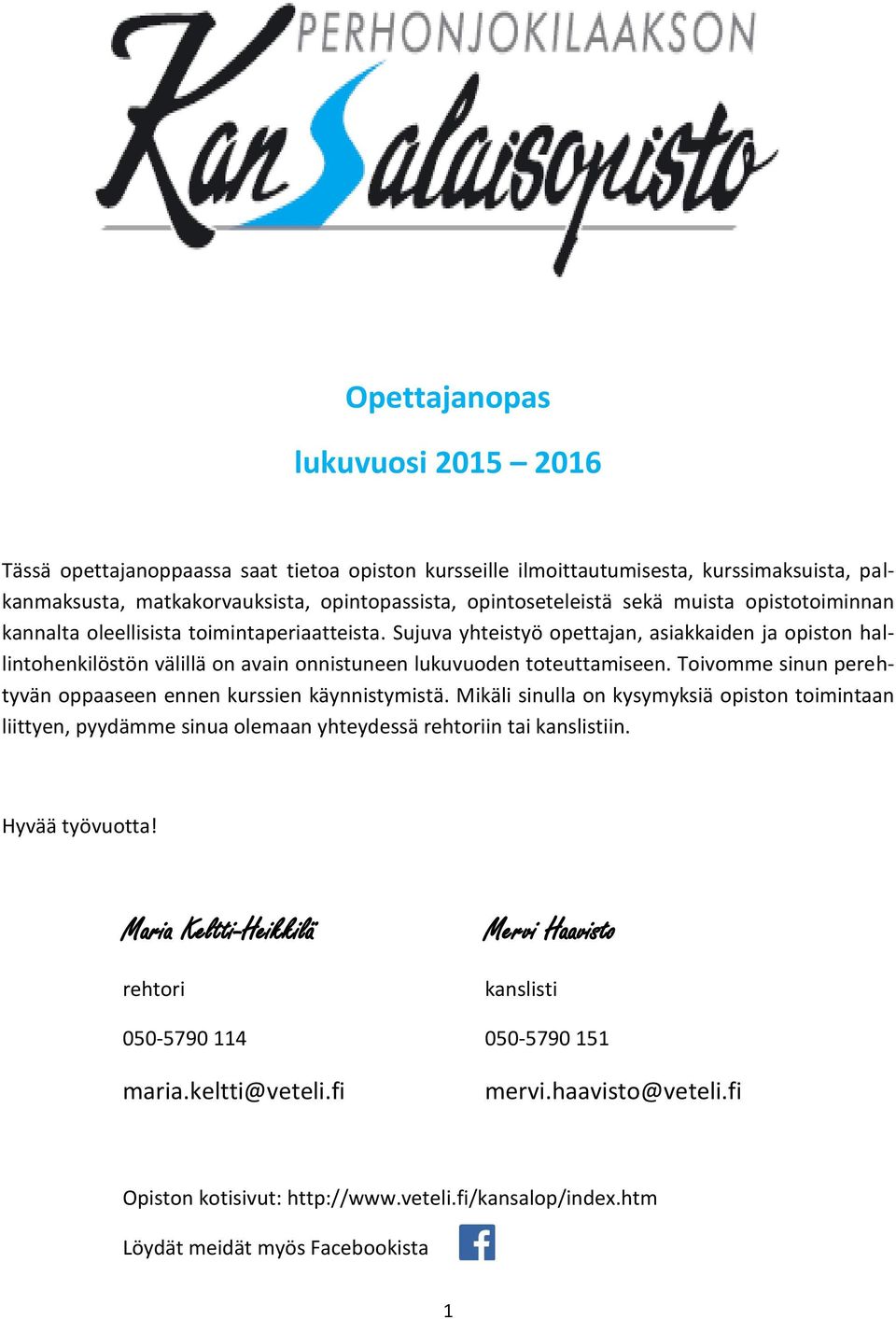 PERHONJOKILAAKSON
KanSalaisopisto

Opettajanopas

lukuvuosi 2015 – 2016

Tässä opettajanoppaassa saat tietoa opiston kursseille ilmoittautumisesta, kurssimaksuista, palkanmaksusta, matkakorvauksista, opintopassista, opintoseteleistä sekä muista opistotoiminnan kannalta oleellisista toimintaperiaatteista. Sujuva yhteistyö opettajan, asiakkaiden ja opiston hallintohenkilöstön välillä on avain onnistuneen lukuvuoden toteuttamiseen. Toivomme sinun perehtyvän oppaaseen ennen kurssien käynnistymistä. Mikäli sinulla on kysymyksiä opiston toimintaan liittyen, pyydämme sinua olemaan yhteydessä rehtoriin tai kanslistiin.

Hyvää työvuotta!

Maria Keltti-Heikkilä

rehtori

050-5790 114

maria.keltti@veteli.fi

Mervi Haavisto

kanslisti

050-5790 151

mervi.haavisto@veteli.fi

Opiston kotisivut: http://www.veteli.fi/kansalop/index.htm

Löydät meidät myös Facebookista

1